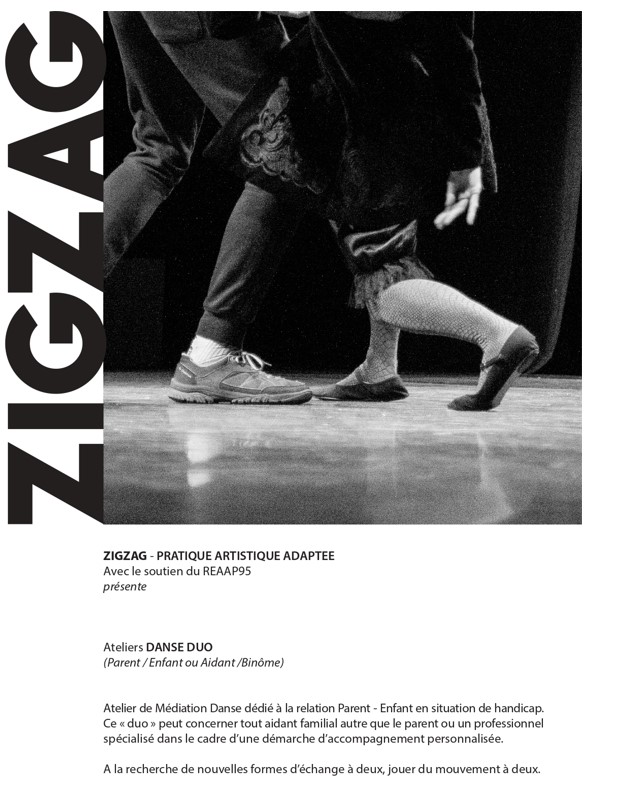 ZIGZAG

ZIGZAG - PRATIQUE ARTISTIQUE ADAPTEE
Avec le soutien du REAAP95
présente

Ateliers DANSE DUO
(Parent / Enfant ou Aidant /Binôme)

Atelier de Médiation Danse dédié à la relation Parent - Enfant en situation de handicap. Ce « duo » peut concerner tout aidant familial autre que le parent ou un professionnel spécialisé dans le cadre d'une démarche d'accompagnement personnalisée.

A la recherche de nouvelles formes d'échange à deux, jouer du mouvement à deux.